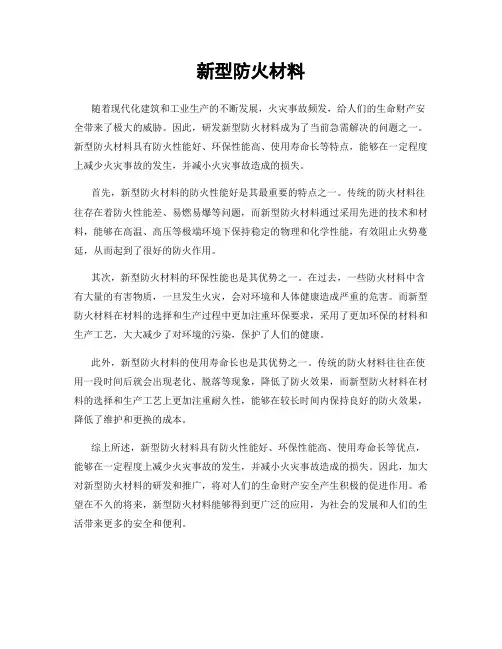 新型防火材料

随着现代化建筑和工业生产的不断发展，火灾事故频发，给人们的生命财产安全带来了极大的威胁。因此，研发新型防火材料成为了当前急需解决的问题之一。新型防火材料具有防火性能好、环保性能高、使用寿命长等特点，能够在一定程度上减少火灾事故的发生，并减小火灾事故造成的损失。

首先，新型防火材料的防火性能好是其最重要的特点之一。传统的防火材料往往存在着防火性能差、易燃易爆等问题，而新型防火材料通过采用先进的技术和材料，能够在高温、高压等极端环境下保持稳定的物理和化学性能，有效阻止火势蔓延，从而起到了很好的防火作用。

其次，新型防火材料的环保性能也是其优势之一。在过去，一些防火材料中含有大量的有害物质，一旦发生火灾，会对环境和人体健康造成严重的危害。而新型防火材料在材料的选择和生产过程中更加注重环保要求，采用了更加环保的材料和生产工艺，大大减少了对环境的污染，保护了人们的健康。

此外，新型防火材料的使用寿命长也是其优势之一。传统的防火材料往往在使用一段时间后就会出现老化、脱落等现象，降低了防火效果，而新型防火材料在材料的选择和生产工艺上更加注重耐久性，能够在较长时间内保持良好的防火效果，降低了维护和更换的成本。

综上所述，新型防火材料具有防火性能好、环保性能高、使用寿命长等优点，能够在一定程度上减少火灾事故的发生，并减小火灾事故造成的损失。因此，加大对新型防火材料的研发和推广，将对人们的生命财产安全产生积极的促进作用。希望在不久的将来，新型防火材料能够得到更广泛的应用，为社会的发展和人们的生活带来更多的安全和便利。